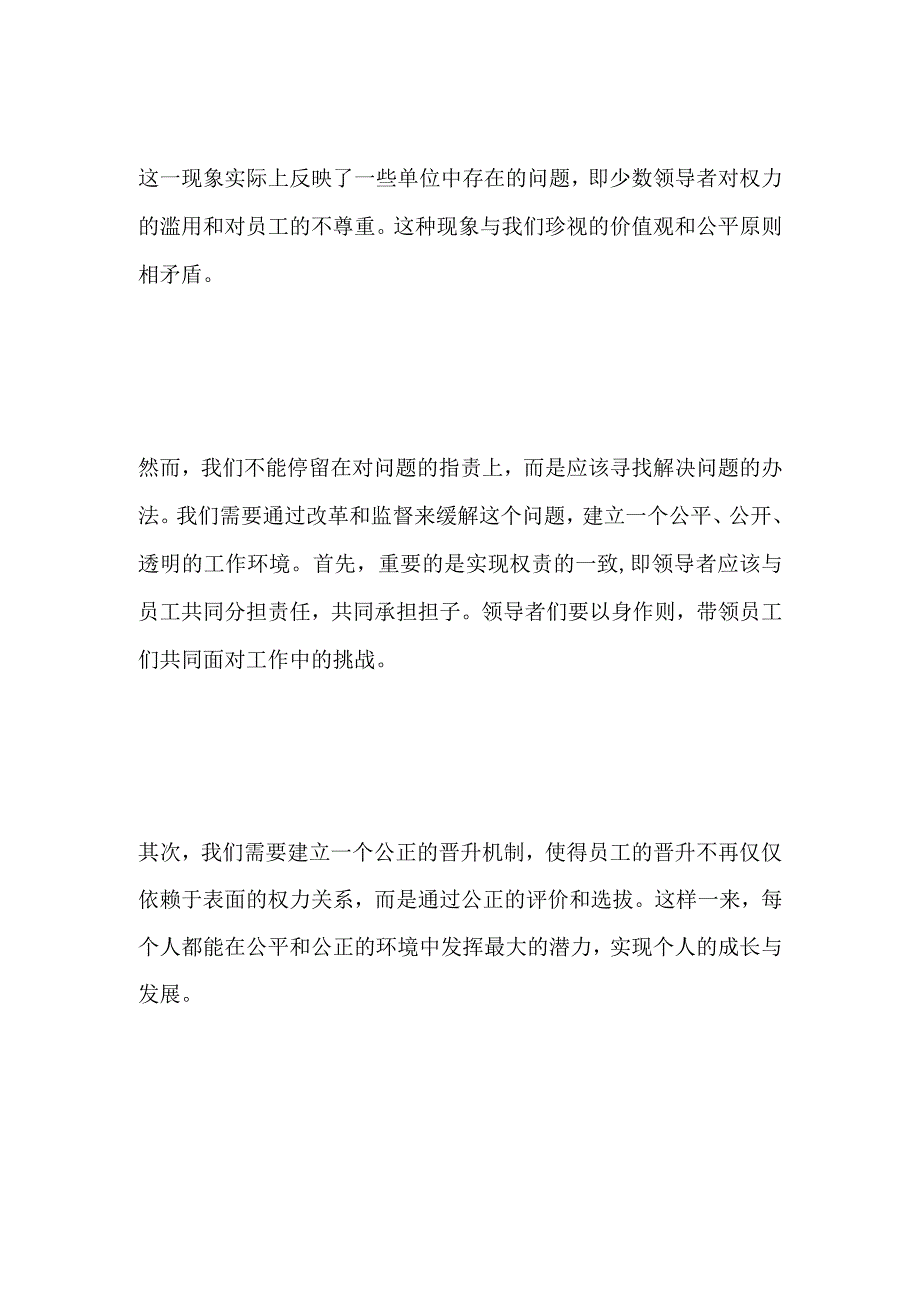 这一现象实际上反映了一些单位中存在的问题，即少数领导者对权力的滥用和对员工的不尊重。这种现象与我们珍视的价值观和公平原则相矛盾。

然而，我们不能停留在对问题的指责上，而是应该寻找解决问题的办法。我们需要通过改革和监督来缓解这个问题，建立一个公平、公开、透明的工作环境。首先，重要的是实现权责的一致,即领导者应该与员工共同分担责任，共同承担担子。领导者们要以身作则，带领员工们共同面对工作中的挑战。

其次，我们需要建立一个公正的晋升机制，使得员工的晋升不再仅仅依赖于表面的权力关系，而是通过公正的评价和选拔。这样一来，每个人都能在公平和公正的环境中发挥最大的潜力，实现个人的成长与发展。